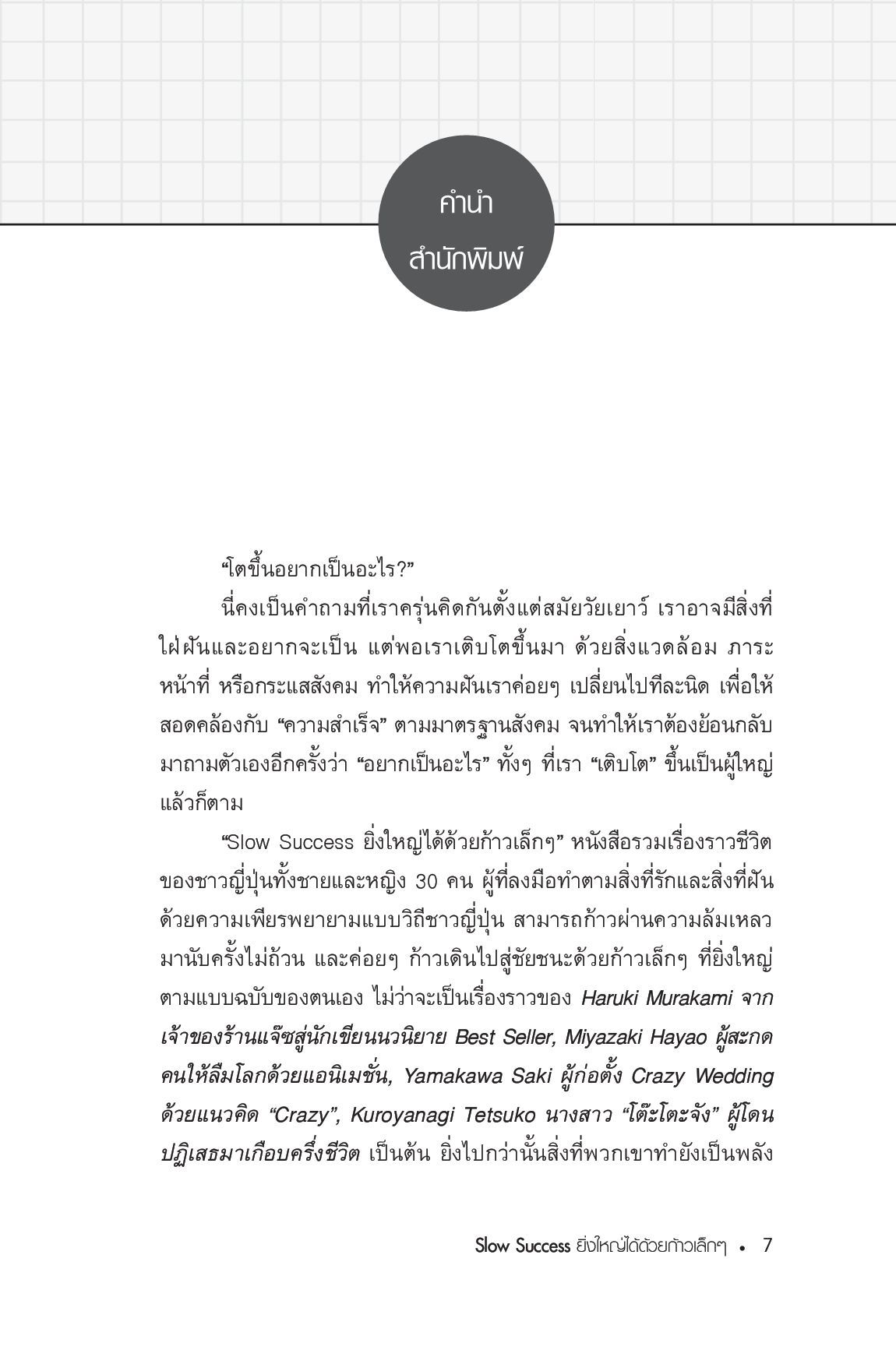 คำนำ
สำนักพิมพ์

“โตขึ้นอยากเป็นอะไร?”

นี่คงเป็นคำถามที่เราครุ่นคิดกันตั้งแต่สมัยวัยเยาว์ เราอาจมีสิ่งที่ใฝ่ฝันและอยากจะเป็น แต่พอเราเติบโตขึ้นมา ด้วยสิ่งแวดล้อม ภาระหน้าที่ หรือกระแสสังคม ทำให้ความฝันเราค่อยๆ เปลี่ยนไปทีละนิด เพื่อให้สอดคล้องกับ “ความสำเร็จ” ตามมาตรฐานสังคม จนทำให้เราต้องย้อนกลับมาถามตัวเองอีกครั้งว่า “อยากเป็นอะไร” ทั้งๆ ที่เรา “เติบโต” ขึ้นเป็นผู้ใหญ่แล้วก็ตาม

“Slow Success ยิ่งใหญ่ได้ด้วยก้าวเล็กๆ” หนังสือรวมเรื่องราวชีวิตของชาวญี่ปุ่นทั้งชายและหญิง 30 คน ผู้ที่ลงมือทำตามสิ่งที่รักและสิ่งที่ฝันด้วยความเพียรพยายามแบบวิถีชาวญี่ปุ่น สามารถก้าวผ่านความล้มเหลวมานับครั้งไม่ถ้วน และค่อยๆ ก้าวเดินไปสู่ชัยชนะด้วยก้าวเล็กๆ ที่ยิ่งใหญ่ตามแบบฉบับของตนเอง ไม่ว่าจะเป็นเรื่องราวของ Haruki Murakami จากเจ้าของร้านแจ๊ซสู่นักเขียนนวนิยาย Best Seller, Miyazaki Hayao ผู้สะกดคนให้ลืมโลกด้วยแอนิเมชั่น, Yamakawa Saki ผู้ก่อตั้ง Crazy Wedding ด้วยแนวคิด “Crazy”, Kuroyanagi Tetsuko นางสาว “โต๊ะโตะจัง” ผู้โดนปฏิเสธมาเกือบครึ่งชีวิต เป็นต้น ยิ่งไปกว่านั้นสิ่งที่พวกเขาทำยังเป็นพลัง

Slow Success ยิ่งใหญ่ได้ด้วยก้าวเล็กๆ • 7